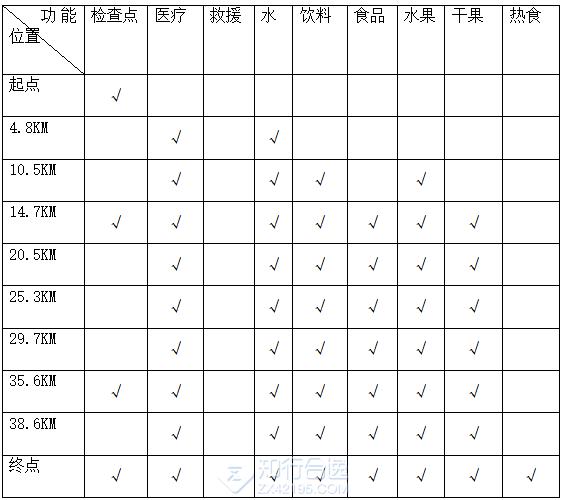 | 功能 位置 | 检查点 | 医疗 | 救援 | 水 | 饮料 | 食品 | 水果 | 干果 | 热食 |
|---|---|---|---|---|---|---|---|---|---|
| 起点 | √ | | | | | | | | |
| 4.8KM | | √ | | √ | | | | | |
| 10.5KM | | √ | | √ | √ | | √ | | |
| 14.7KM | √ | √ | | √ | √ | √ | √ | √ | |
| 20.5KM | | √ | | √ | √ | √ | √ | √ | |
| 25.3KM | | √ | | √ | √ | √ | √ | √ | |
| 29.7KM | | √ | | √ | √ | √ | √ | √ | |
| 35.6KM | √ | √ | | √ | √ | √ | √ | √ | |
| 38.6KM | | √ | | √ | √ | √ | √ | √ | |
| 终点 | √ | √ | | √ | √ | √ | √ | √ | √ |

知行合逸
ZX42195.COM